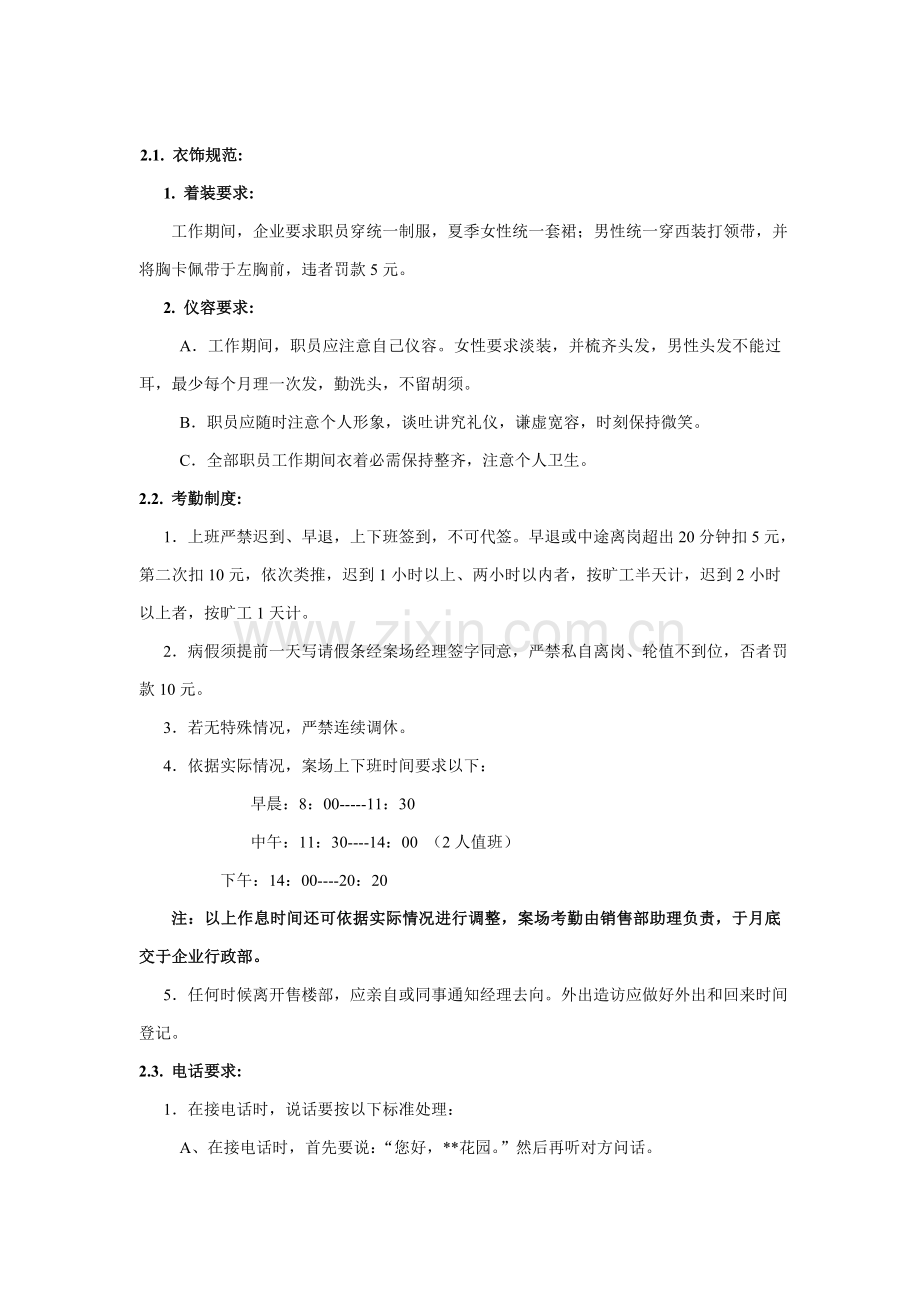 2.1. 衣饰规范:

1. 着装要求:

工作期间，企业要求职员穿统一制服，夏季女性统一套裙；男性统一穿西装打领带，并将胸卡佩带于左胸前，违者罚款5元。

2. 仪容要求:

A．工作期间，职员应注意自己仪容。女性要求淡装，并梳齐头发，男性头发不能过耳，最少每个月理一次发，勤洗头，不留胡须。

B．职员应随时注意个人形象，谈吐讲究礼仪，谦虚宽容，时刻保持微笑。

C．全部职员工作期间衣着必需保持整齐，注意个人卫生。

2.2. 考勤制度:

1．上班严禁迟到、早退，上下班签到，不可代签。早退或中途离岗超出20分钟扣5元，第二次扣10元，依次类推，迟到1小时以上、两小时以内者，按旷工半天计，迟到2小时以上者，按旷工1天计。

2．病假须提前一天写请假条经案场经理签字同意，严禁私自离岗、轮值不到位，否者罚款10元。

3．若无特殊情况，严禁连续调休。

4．依据实际情况，案场上下班时间要求以下：

早晨：8：00-----11：30

中午：11：30----14：00 （2人值班）

下午：14：00----20：20

注：以上作息时间还可依据实际情况进行调整，案场考勤由销售部助理负责，于月底交于企业行政部。

5．任何时候离开售楼部，应亲自或同事通知经理去向。外出造访应做好外出和回来时间登记。

2.3. 电话要求:

1．在接电话时，说话要按以下标准处理：

A、在接电话时，首先要说：“您好，**花园。”然后再听对方问话。

www.zixin.com.cn